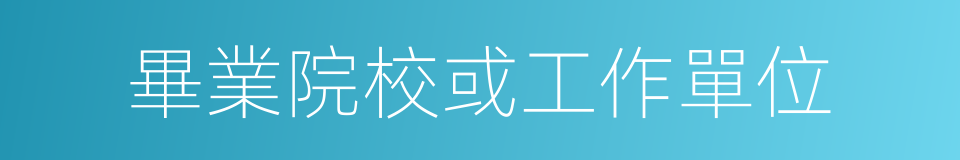 畢業院校或工作單位